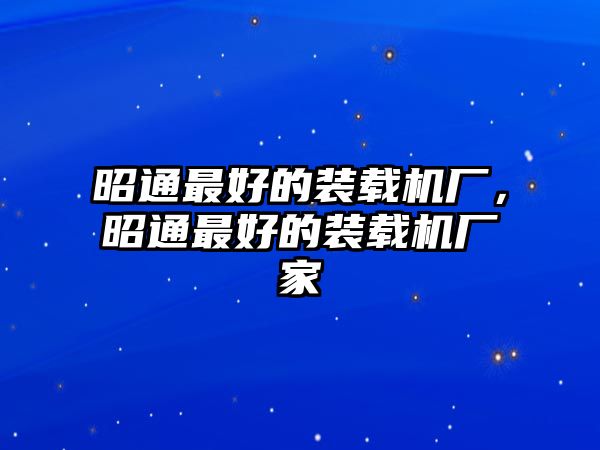 昭通最好的装载机厂，昭通最好的装载机厂家